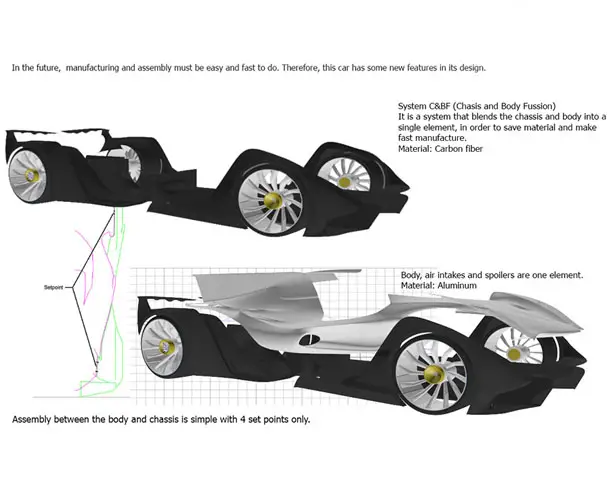 In the future, manufacturing and assembly must be easy and fast to do. Therefore, this car has some new features in its design.

System C&BF (Chasis and Body Fussion)
It is a system that blends the chassis and body into a single element, in order to save material and make fast manufacture.
Material: Carbon fiber

Setpoint

Body, air intakes and spoilers are one element.
Material: Aluminum

Assembly between the body and chassis is simple with 4 set points only.